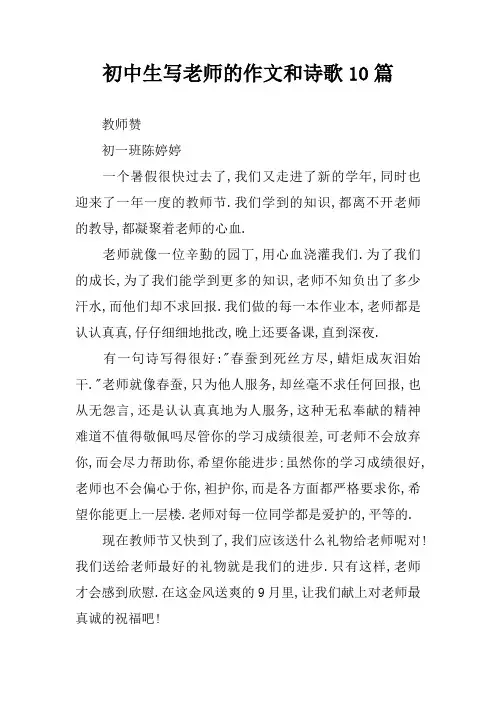 初中生写老师的作文和诗歌10篇

教师赞

初一班陈婷婷

一个暑假很快过去了，我们又走进了新的学年，同时也迎来了一年一度的教师节.我们学到的知识，都离不开老师的教导，都凝聚着老师的心血.

老师就像一位辛勤的园丁，用心血浇灌我们.为了我们的成长，为了我们能学到更多的知识，老师不知负出了多少汗水，而他们却不求回报.我们做的每一本作业本，老师都是认认真真，仔仔细细地批改，晚上还要备课，直到深夜.

有一句诗写得很好："春蚕到死丝方尽，蜡炬成灰泪始干."老师就像春蚕，只为他人服务，却丝毫不求任何回报，也从无怨言，还是认认真真地为人服务，这种无私奉献的精神难道不值得敬佩吗尽管你的学习成绩很差，可老师不会放弃你，而会尽力帮助你，希望你能进步;虽然你的学习成绩很好，老师也不会偏心于你，袒护你，而是各方面都严格要求你，希望你能更上一层楼.老师对每一位同学都是爱护的，平等的.

现在教师节又快到了，我们应该送什么礼物给老师呢对!我们送给老师最好的礼物就是我们的进步.只有这样，老师才会感到欣慰.在这金风送爽的9月里，让我们献上对老师最真诚的祝福吧!